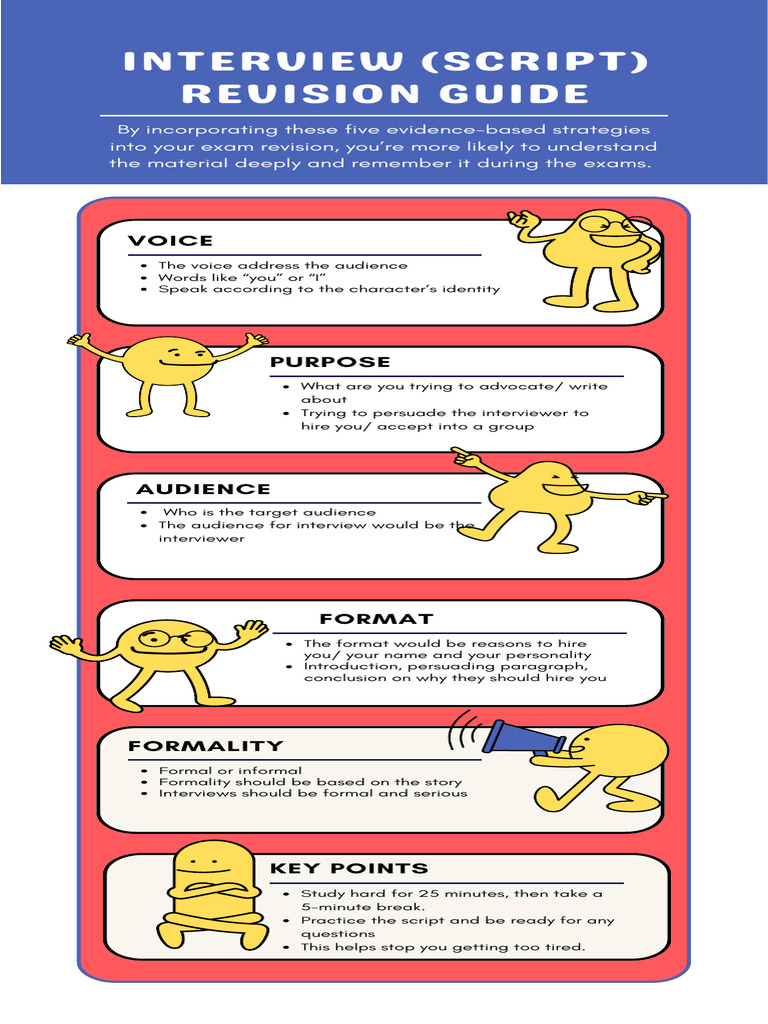 INTERVIEW (SCRIPT) REVISION GUIDE

By incorporating these five evidence-based strategies into your exam revision, you're more likely to understand the material deeply and remember it during the exams.

VOICE

- The voice address the audience
- Words like "you" or "I"
- Speak according to the character's identity

PURPOSE

- What are you trying to advocate/ write about
- Trying to persuade the interviewer to hire you/ accept into a group

AUDIENCE

- Who is the target audience
- The audience for interview would be the interviewer

FORMAT

- The format would be reasons to hire you/ your name and your personality
- Introduction, persuading paragraph, conclusion on why they should hire you

FORMALITY

- Formal or informal
- Formality should be based on the story
- Interviews should be formal and serious

KEY POINTS

- Study hard for 25 minutes, then take a 5-minute break.
- Practice the script and be ready for any questions
- This helps stop you getting too tired.